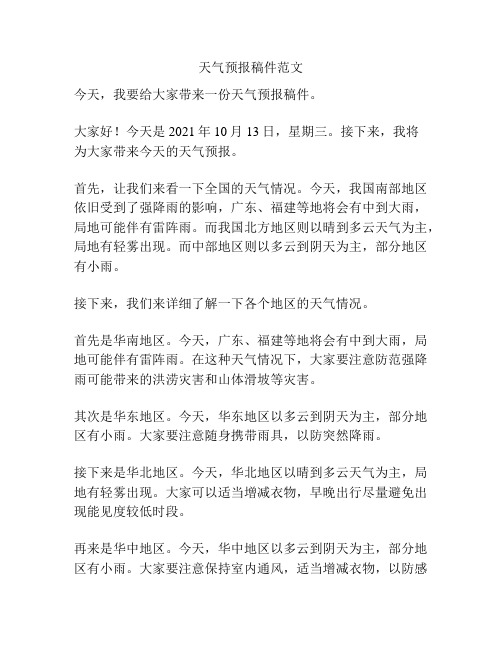 天气预报稿件范文

今天，我要给大家带来一份天气预报稿件。

大家好！今天是 2021 年 10 月 13 日，星期三。接下来，我将为大家带来今天的天气预报。

首先，让我们来看一下全国的天气情况。今天，我国南部地区依旧受到了强降雨的影响，广东、福建等地将会有中到大雨，局地可能伴有雷阵雨。而我国北方地区则以晴到多云天气为主，局地有轻雾出现。而中部地区则以多云到阴天为主，部分地区有小雨。

接下来，我们来详细了解一下各个地区的天气情况。

首先是华南地区。今天，广东、福建等地将会有中到大雨，局地可能伴有雷阵雨。在这种天气情况下，大家要注意防范强降雨可能带来的洪涝灾害和山体滑坡等灾害。

其次是华东地区。今天，华东地区以多云到阴天为主，部分地区有小雨。大家要注意随身携带雨具，以防突然降雨。

接下来是华北地区。今天，华北地区以晴到多云天气为主，局地有轻雾出现。大家可以适当增减衣物，早晚出行尽量避免出现能见度较低时段。

再来是华中地区。今天，华中地区以多云到阴天为主，部分地区有小雨。大家要注意保持室内通风，适当增减衣物，以防感